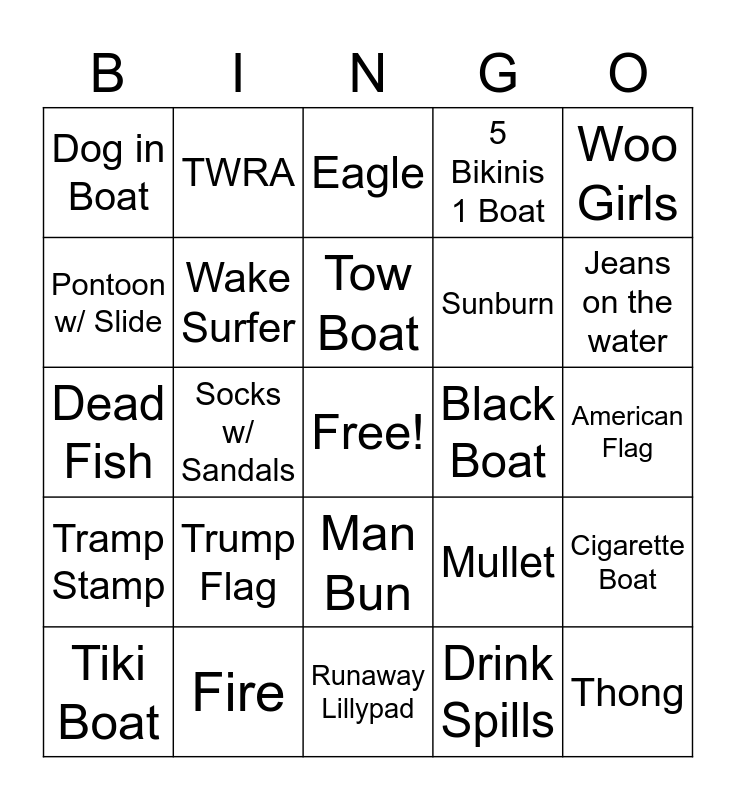 | B | I | N | G | O |
|---|---|---|---|---|
| Dog in Boat | TWRA | Eagle | 5 Bikinis 1 Boat | Woo Girls |
| Pontoon w/ Slide | Wake Surfer | Tow Boat | Sunburn | Jeans on the water |
| Dead Fish | Socks w/ Sandals | Free! | Black Boat | American Flag |
| Tramp Stamp | Trump Flag | Man Bun | Mullet | Cigarette Boat |
| Tiki Boat | Fire | Runaway Lillypad | Drink Spills | Thong |